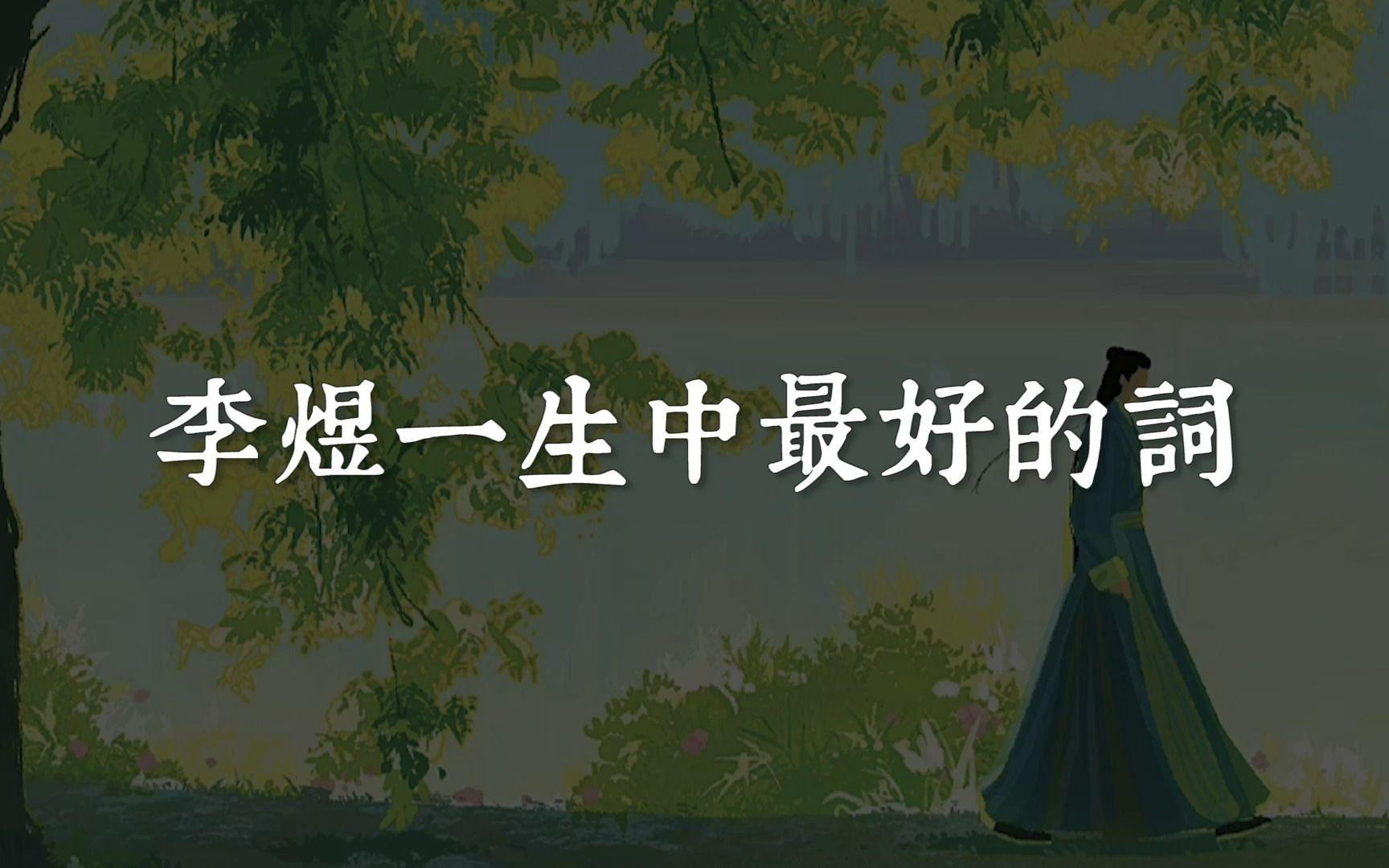 李煜一生中最好的詞